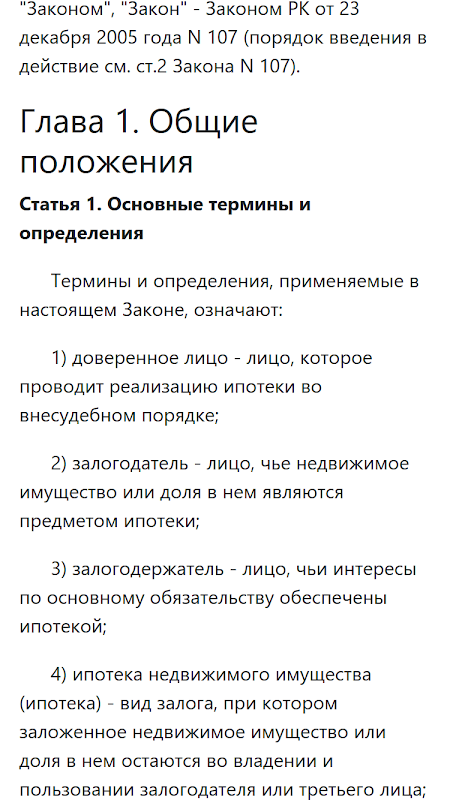 "Законом", "Закон" - Законом РК от 23 декабря 2005 года N 107 (порядок введения в действие см. ст.2 Закона N 107).

Глава 1. Общие положения

Статья 1. Основные термины и определения

Термины и определения, применяемые в настоящем Законе, означают:

1) доверенное лицо - лицо, которое проводит реализацию ипотеки во внесудебном порядке;

2) залогодатель - лицо, чье недвижимое имущество или доля в нем являются предметом ипотеки;

3) залогодержатель - лицо, чьи интересы по основному обязательству обеспечены ипотекой;

4) ипотека недвижимого имущества (ипотека) - вид залога, при котором заложенное недвижимое имущество или доля в нем остаются во владении и пользовании залогодателя или третьего лица;